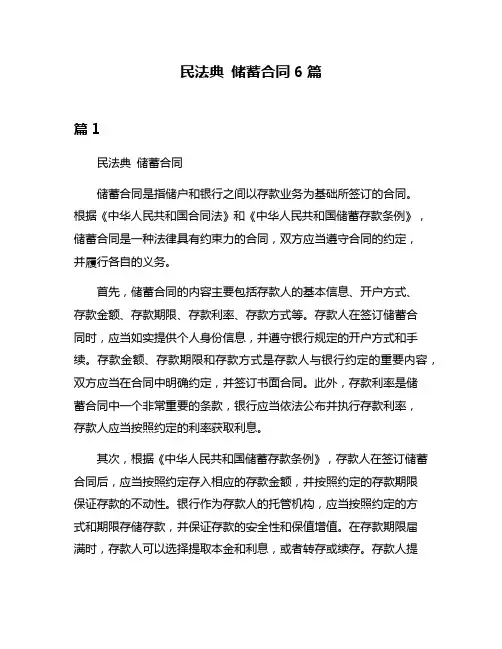 民法典 储蓄合同 6 篇

篇 1

民法典 储蓄合同

储蓄合同是指储户和银行之间以存款业务为基础所签订的合同。根据《中华人民共和国合同法》和《中华人民共和国储蓄存款条例》，储蓄合同是一种法律具有约束力的合同，双方应当遵守合同的约定，并履行各自的义务。

首先，储蓄合同的内容主要包括存款人的基本信息、开户方式、存款金额、存款期限、存款利率、存款方式等。存款人在签订储蓄合同时，应当如实提供个人身份信息，并遵守银行规定的开户方式和手续。存款金额、存款期限和存款方式是存款人与银行约定的重要内容，双方应当在合同中明确约定，并签订书面合同。此外，存款利率是储蓄合同中一个非常重要的条款，银行应当依法公布并执行存款利率，存款人应当按照约定的利率获取利息。

其次，根据《中华人民共和国储蓄存款条例》，存款人在签订储蓄合同后，应当按照约定存入相应的存款金额，并按照约定的存款期限保证存款的不动性。银行作为存款人的托管机构，应当按照约定的方式和期限存储存款，并保证存款的安全性和保值增值。在存款期限届满时，存款人可以选择提取本金和利息，或者转存或续存。存款人提